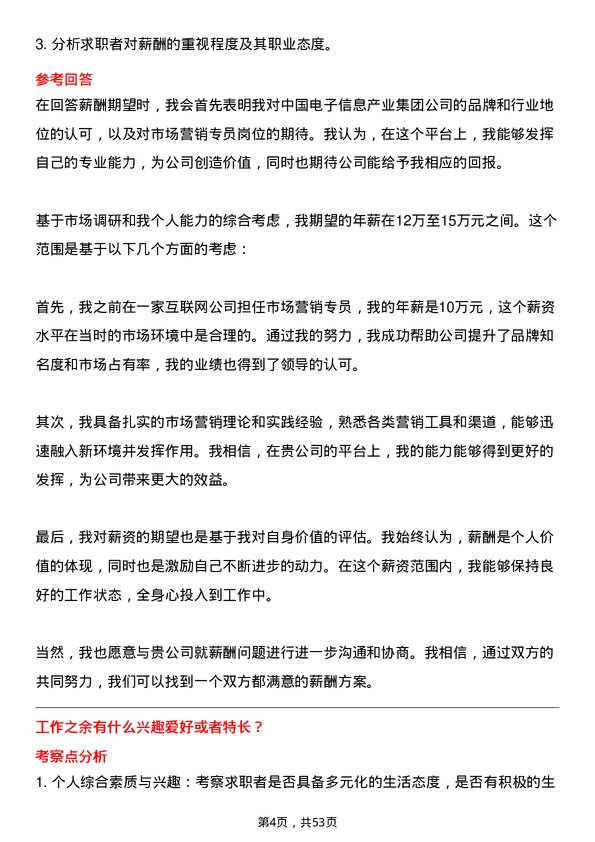 3. 分析求职者对薪酬的重视程度及其职业态度。

参考回答

在回答薪酬期望时，我会首先表明我对中国电子信息产业集团公司的品牌和行业地位的认可，以及对市场营销专员岗位的期待。我认为，在这个平台上，我能够发挥自己的专业能力，为公司创造价值，同时也期待公司能给予我相应的回报。

基于市场调研和我个人能力的综合考虑，我期望的年薪在12万至15万元之间。这个范围是基于以下几个方面的考虑：

首先，我之前在一家互联网公司担任市场营销专员，我的年薪是10万元，这个薪资水平在当时的市场环境中是合理的。通过我的努力，我成功帮助公司提升了品牌知名度和市场占有率，我的业绩也得到了领导的认可。

其次，我具备扎实的市场营销理论和实践经验，熟悉各类营销工具和渠道，能够迅速融入新环境并发挥作用。我相信，在贵公司的平台上，我的能力能够得到更好的发挥，为公司带来更大的效益。

最后，我对薪资的期望也是基于我对自身价值的评估。我始终认为，薪酬是个人价值的体现，同时也是激励自己不断进步的动力。在这个薪资范围内，我能够保持良好的工作状态，全身心投入到工作中。

当然，我也愿意与贵公司就薪酬问题进行进一步沟通和协商。我相信，通过双方的共同努力，我们可以找到一个双方都满意的薪酬方案。

工作之余有什么兴趣爱好或者特长？

考察点分析

1. 个人综合素质与兴趣：考察求职者是否具备多元化的生活态度，是否有积极的生

第4页，共53页